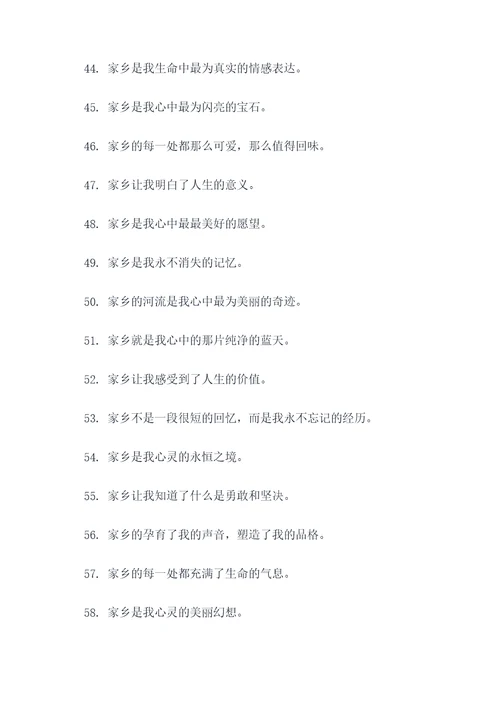 44. 家乡是我生命中最为真实的情感表达。

45. 家乡是我心中最为闪亮的宝石。

46. 家乡的每一处都那么可爱，那么值得回味。

47. 家乡让我明白了人生的意义。

48. 家乡是我心中最最美好的愿望。

49. 家乡是我永不消失的记忆。

50. 家乡的河流是我心中最为美丽的奇迹。

51. 家乡就是我心中的那片纯净的蓝天。

52. 家乡让我感受到了人生的价值。

53. 家乡不是一段很短的回忆，而是我永不忘记的经历。

54. 家乡是我心灵的永恒之境。

55. 家乡让我知道了什么是勇敢和坚决。

56. 家乡的孕育了我的声音，塑造了我的品格。

57. 家乡的每一处都充满了生命的气息。

58. 家乡是我心灵的美丽幻想。